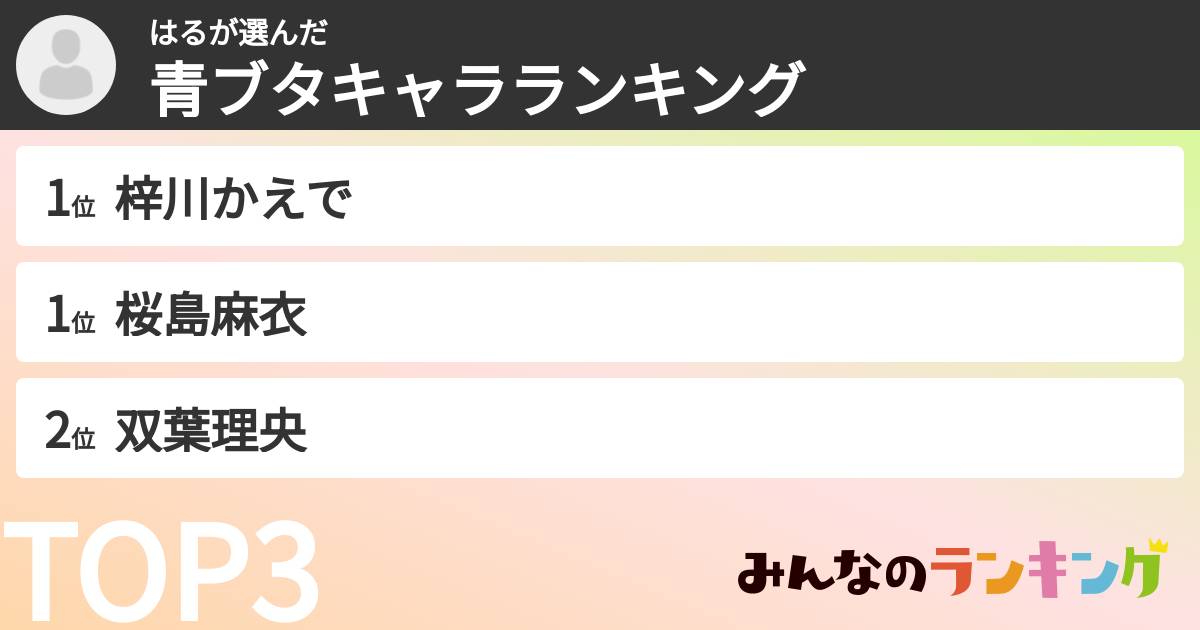 はるが選んだ
青ブタキャラランキング

1位 梓川かえで

1位 桜島麻衣

2位 双葉理央

TOP3

みんなのランキング